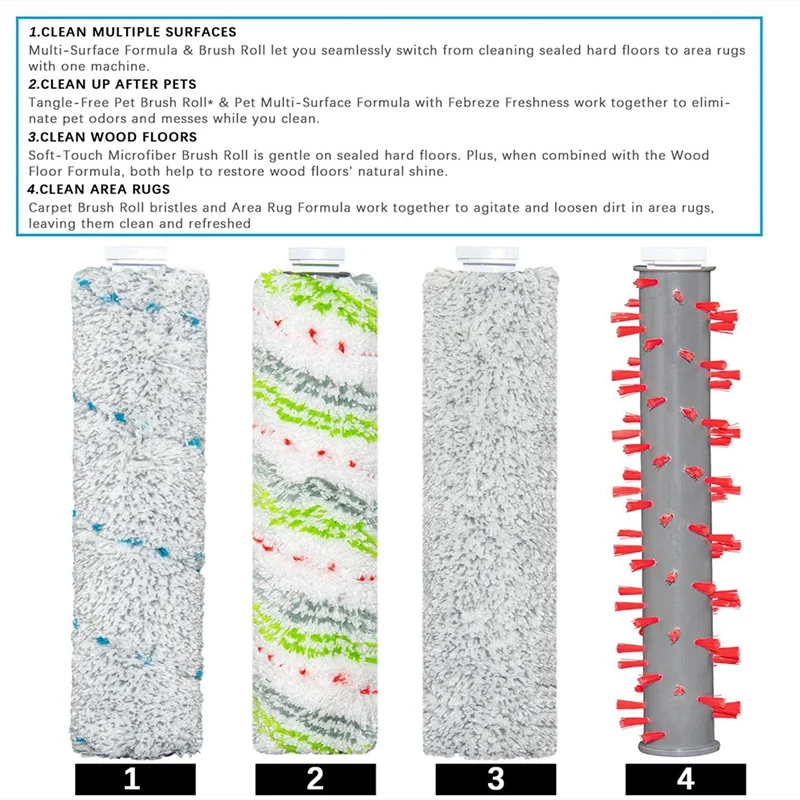 1.CLEAN MULTIPLE SURFACES
Multi-Surface Formula & Brush Roll let you seamlessly switch from cleaning sealed hard floors to area rugs with one machine.

2.CLEAN UP AFTER PETS
Tangle-Free Pet Brush Roll* & Pet Multi-Surface Formula with Febreze Freshness work together to eliminate pet odors and messes while you clean.

3.CLEAN WOOD FLOORS
Soft-Touch Microfiber Brush Roll is gentle on sealed hard floors. Plus, when combined with the Wood Floor Formula, both help to restore wood floors' natural shine.

4.CLEAN AREA RUGS
Carpet Brush Roll bristles and Area Rug Formula work together to agitate and loosen dirt in area rugs, leaving them clean and refreshed

1

2

3

4